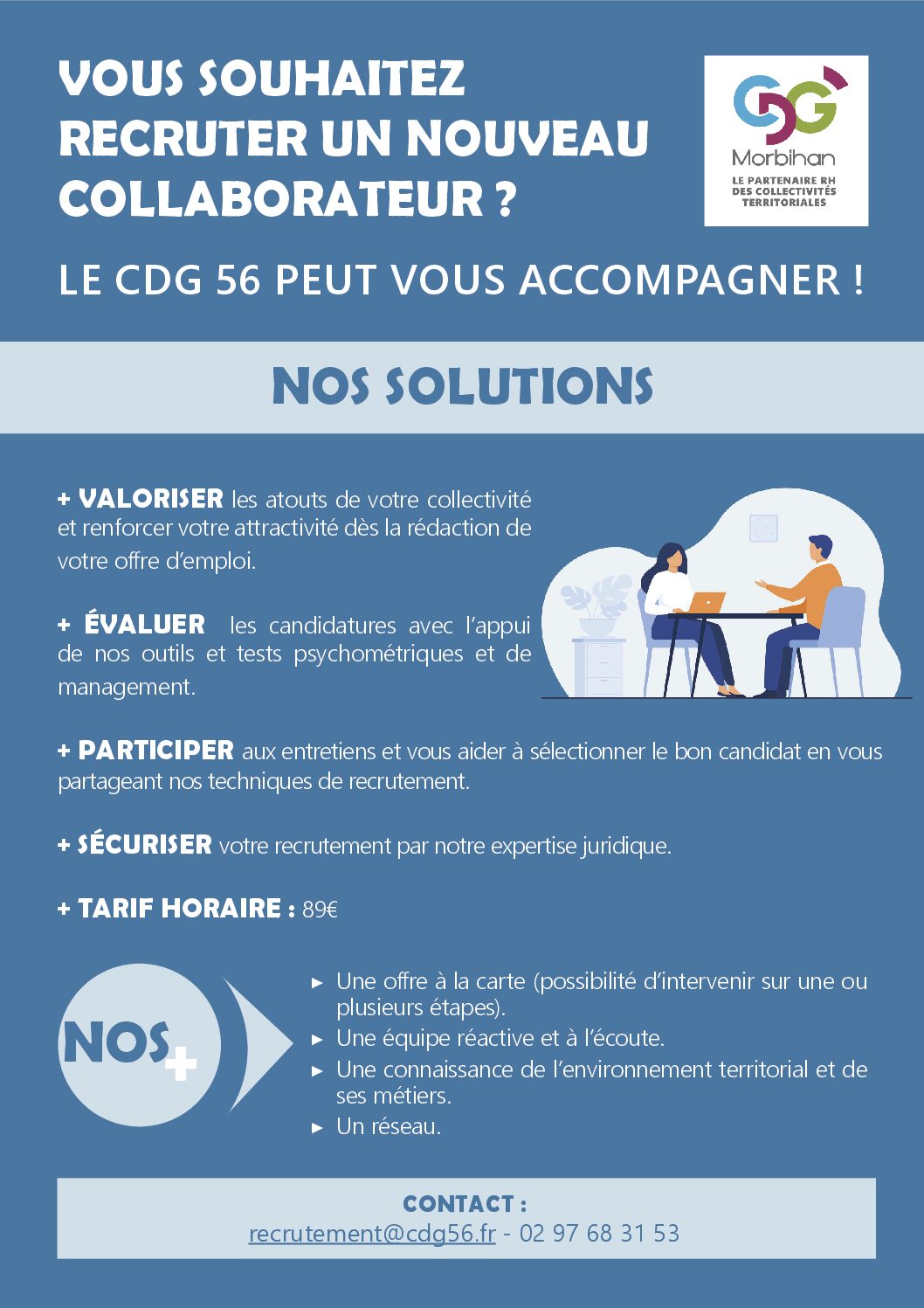 VOUS SOUHAITEZ RECRUTER UN NOUVEAU COLLABORATEUR ?

CDG
Morbihan
LE PARTENAIRE RH DES COLLECTIVITÉS TERRITORIALES

LE CDG 56 PEUT VOUS ACCOMPAGNER !

NOS SOLUTIONS

+ VALORISER les atouts de votre collectivité et renforcer votre attractivité dès la rédaction de votre offre d'emploi.

+ ÉVALUER les candidatures avec l'appui de nos outils et tests psychométriques et de management.

+ PARTICIPER aux entretiens et vous aider à sélectionner le bon candidat en vous partageant nos techniques de recrutement.

+ SÉCURISER votre recrutement par notre expertise juridique.

+ TARIF HORAIRE : 89€

NOS +

► Une offre à la carte (possibilité d'intervenir sur une ou plusieurs étapes).
► Une équipe réactive et à l'écoute.
► Une connaissance de l'environnement territorial et de ses métiers.
► Un réseau.

CONTACT :
recrutement@cdg56.fr - 02 97 68 31 53